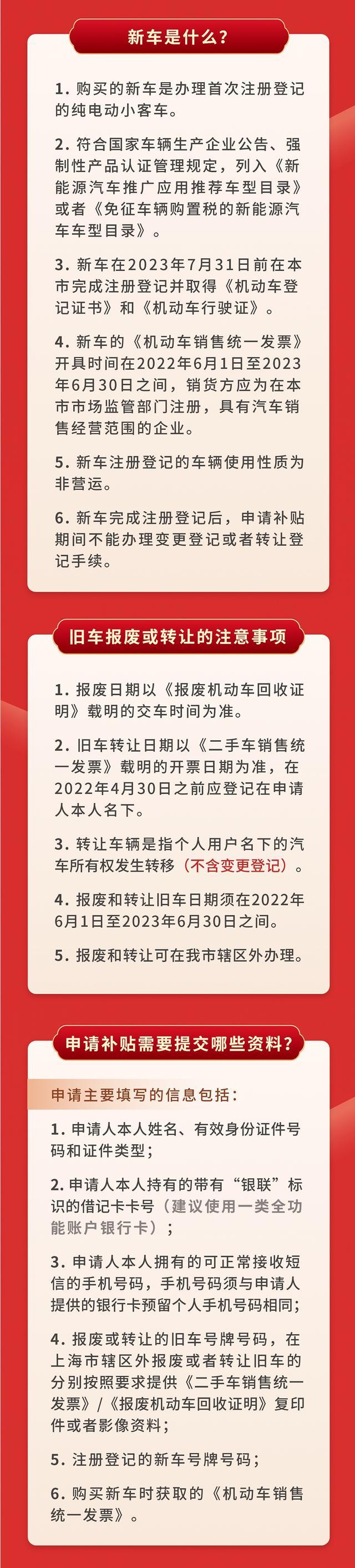 新车是什么?

1. 购买的新车是办理首次注册登记的纯电动小客车。

2. 符合国家车辆生产企业公告、强制性产品认证管理规定，列入《新能源汽车推广应用推荐车型目录》或者《免征车辆购置税的新能源汽车车型目录》。

3. 新车在2023年7月31日前在本市完成注册登记并取得《机动车登记证书》和《机动车行驶证》。

4. 新车的《机动车销售统一发票》开具时间在2022年6月1日至2023年6月30日之间，销货方应为在本市市场监管部门注册，具有汽车销售经营范围的企业。

5. 新车注册登记的车辆使用性质为非营运。

6. 新车完成注册登记后，申请补贴期间不能办理变更登记或者转让登记手续。

旧车报废或转让的注意事项

1. 报废日期以《报废机动车回收证明》载明的交车时间为准。

2. 旧车转让日期以《二手车销售统一发票》载明的开票日期为准，在2022年4月30日之前应登记在申请人本人名下。

3. 转让车辆是指个人用户名下的汽车所有权发生转移（不含变更登记）。

4. 报废和转让旧车日期须在2022年6月1日至2023年6月30日之间。

5. 报废和转让可在我市辖区外办理。

申请补贴需要提交哪些资料?

申请主要填写的信息包括:

1. 申请人本人姓名、有效身份证件号码和证件类型;

2. 申请人本人持有的带有“银联”标识的借记卡卡号（建议使用一类全功能账户银行卡）;

3. 申请人本人拥有的可正常接收短信的手机号码，手机号码须与申请人提供的银行卡预留个人手机号码相同;

4. 报废或转让的旧车号牌号码，在上海市辖区外报废或者转让旧车的分别按照要求提供《二手车销售统一发票》/《报废机动车回收证明》复印件或者影像资料;

5. 注册登记的新车号牌号码;

6. 购买新车时获取的《机动车销售统一发票》。